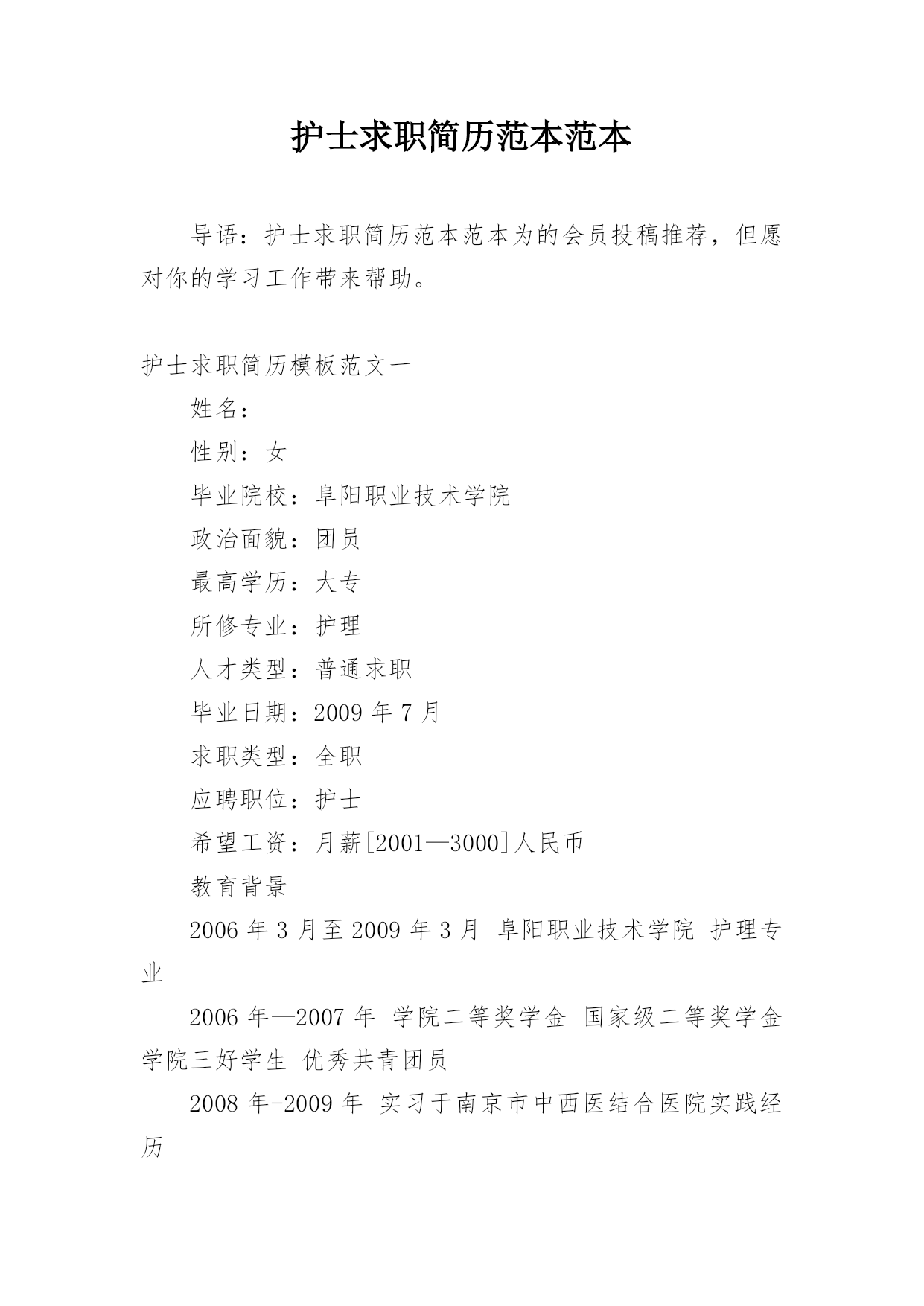 护士求职简历范本范本

导语：护士求职简历范本范本为的会员投稿推荐，但愿对你的学习工作带来帮助。

护士求职简历模板范文一

姓名：

性别：女

毕业院校：阜阳职业技术学院

政治面貌：团员

最高学历：大专

所修专业：护理

人才类型：普通求职

毕业日期：2009 年 7 月

求职类型：全职

应聘职位：护士

希望工资：月薪[2001—3000]人民币

教育背景

2006 年 3 月至 2009 年 3 月 阜阳职业技术学院 护理专业

2006 年—2007 年 学院二等奖学金 国家级二等奖学金 学院三好学生 优秀共青团员

2008 年-2009 年 实习于南京市中西医结合医院实践经历